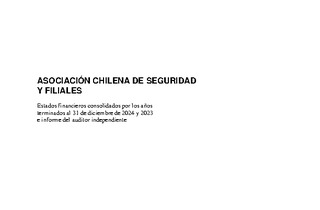 ASOCIACIÓN CHILENA DE SEGURIDAD Y FILIALES

Estados financieros consolidados por los años terminados al 31 de diciembre de 2024 y 2023 e informe del auditor independiente